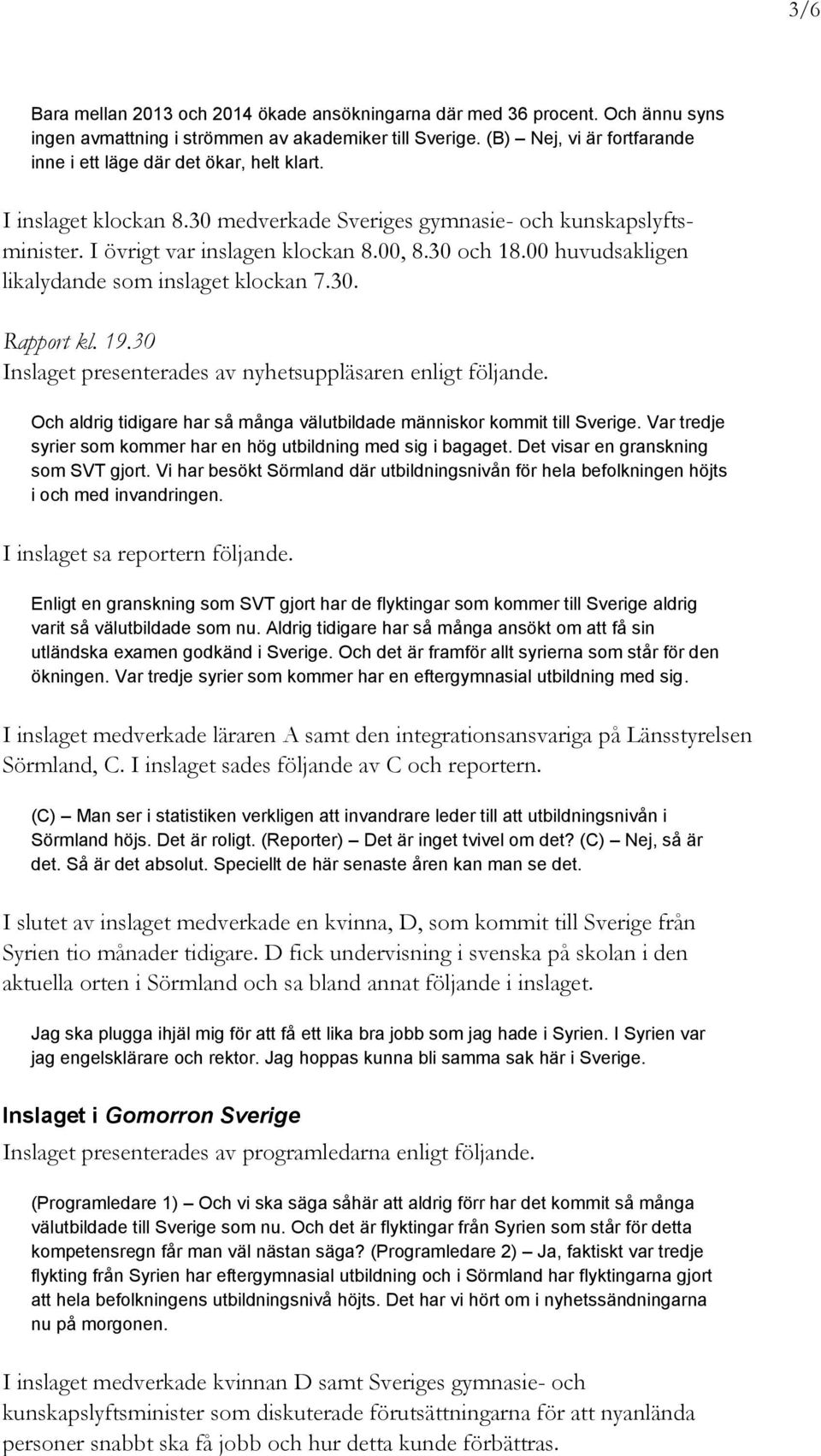 3/6

Bara mellan 2013 och 2014 ökade ansökningarna där med 36 procent. Och ännu syns ingen avmattning i strömmen av akademiker till Sverige. (B) – Nej, vi är fortfarande inne i ett läge där det ökar, helt klart.

I inslaget klockan 8.30 medverkade Sveriges gymnasie- och kunskapslyftsminister. I övrigt var inslagen klockan 8.00, 8.30 och 18.00 huvudsakligen likalydande som inslaget klockan 7.30.

Rapport kl. 19.30
Inslaget presenterades av nyhetsuppläsaren enligt följande.

Och aldrig tidigare har så många välutbildade människor kommit till Sverige. Var tredje syrier som kommer har en hög utbildning med sig i bagaget. Det visar en granskning som SVT gjort. Vi har besökt Sörmland där utbildningsnivån för hela befolkningen höjts i och med invandringen.

I inslaget sa reportern följande.

Enligt en granskning som SVT gjort har de flyktingar som kommer till Sverige aldrig varit så välutbildade som nu. Aldrig tidigare har så många ansökt om att få sin utländska examen godkänd i Sverige. Och det är framför allt syrierna som står för den ökningen. Var tredje syrier som kommer har en eftergymnasial utbildning med sig.

I inslaget medverkade läraren A samt den integrationsansvariga på Länsstyrelsen Sörmland, C. I inslaget sades följande av C och reportern.

(C) – Man ser i statistiken verkligen att invandrare leder till att utbildningsnivån i Sörmland höjs. Det är roligt. (Reporter) – Det är inget tvivel om det? (C) – Nej, så är det. Så är det absolut. Speciellt de här senaste åren kan man se det.

I slutet av inslaget medverkade en kvinna, D, som kommit till Sverige från Syrien tio månader tidigare. D fick undervisning i svenska på skolan i den aktuella orten i Sörmland och sa bland annat följande i inslaget.

Jag ska plugga ihjäl mig för att få ett lika bra jobb som jag hade i Syrien. I Syrien var jag engelsklärare och rektor. Jag hoppas kunna bli samma sak här i Sverige.

Inslaget i Gomorron Sverige
Inslaget presenterades av programledarna enligt följande.

(Programledare 1) – Och vi ska säga såhär att aldrig förr har det kommit så många välutbildade till Sverige som nu. Och det är flyktingar från Syrien som står för detta kompetensregn får man väl nästan säga? (Programledare 2) – Ja, faktiskt var tredje flykting från Syrien har eftergymnasial utbildning och i Sörmland har flyktingarna gjort att hela befolkningens utbildningsnivå höjts. Det har vi hört om i nyhetssändningarna nu på morgonen.

I inslaget medverkade kvinnan D samt Sveriges gymnasie- och kunskapslyftsminister som diskuterade förutsättningarna för att nyanlända personer snabbt ska få jobb och hur detta kunde förbättras.